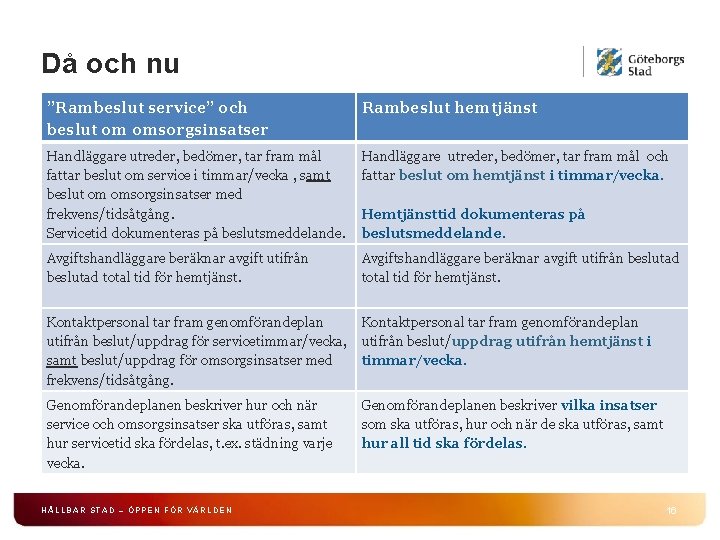 Då och nu

Göteborgs Stad

| "Rambeslut service" och beslut om omsorgsinsatser | Rambeslut hemtjänst |
|---|---|
| Handläggare utreder, bedömer, tar fram mål fattar beslut om service i timmar/vecka , samt beslut om omsorgsinsatser med frekvens/tidsåtgång. Servicetid dokumenteras på beslutsmeddelande. | Handläggare utreder, bedömer, tar fram mål och fattar beslut om hemtjänst i timmar/vecka. Hemtjänsttid dokumenteras på beslutsmeddelande. |
| Avgiftshandläggare beräknar avgift utifrån beslutad total tid för hemtjänst. | Avgiftshandläggare beräknar avgift utifrån beslutad total tid för hemtjänst. |
| Kontaktpersonal tar fram genomförandeplan utifrån beslut/uppdrag för servicetimmar/vecka, samt beslut/uppdrag för omsorgsinsatser med frekvens/tidsåtgång. | Kontaktpersonal tar fram genomförandeplan utifrån beslut/uppdrag utifrån hemtjänst i timmar/vecka. |
| Genomförandeplanen beskriver hur och när service och omsorgsinsatser ska utföras, samt hur servicetid ska fördelas, t.ex. städning varje vecka. | Genomförandeplanen beskriver vilka insatser som ska utföras, hur och när de ska utföras, samt hur all tid ska fördelas. |

HÅLLBAR STAD – ÖPPEN FÖR VÄRLDEN

16